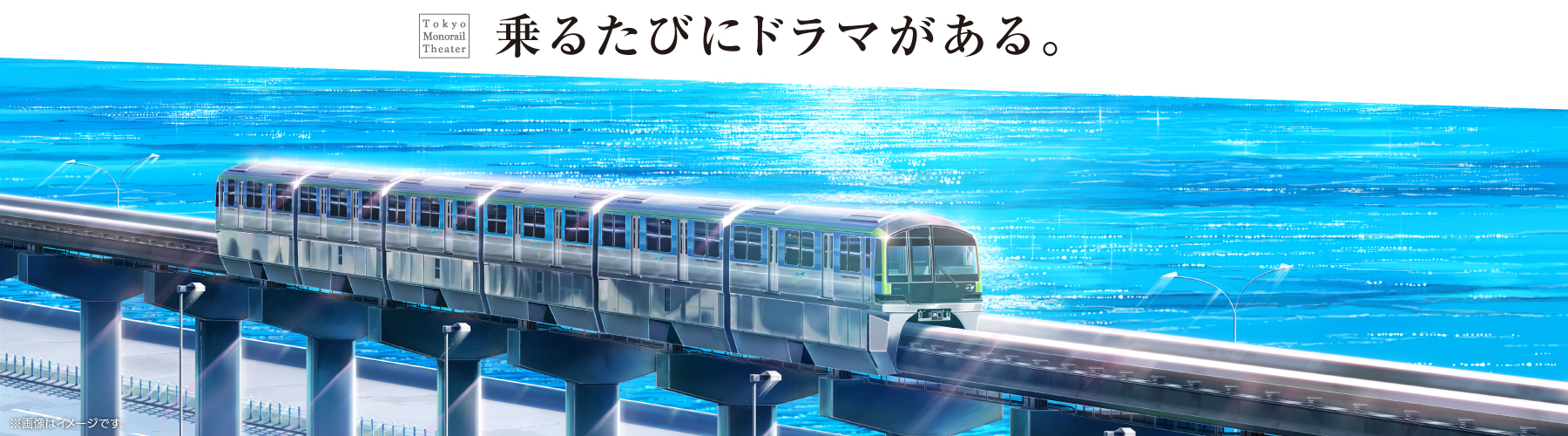 Tokyo Monorail Theater

乗るたびにドラマがある。

※画像はイメージです。